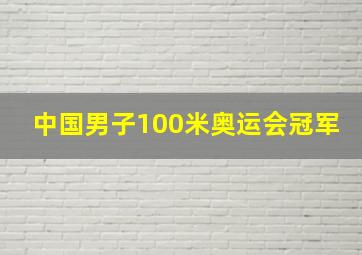 中国男子100米奥运会冠军